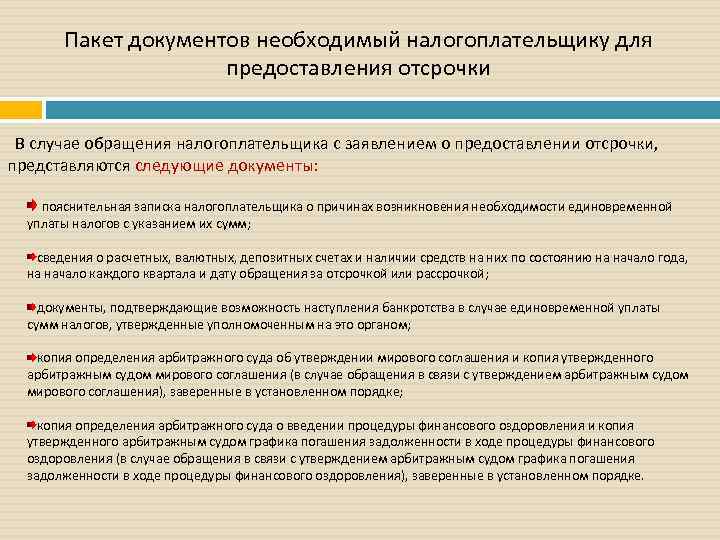 Пакет документов необходимый налогоплательщику для предоставления отсрочки

В случае обращения налогоплательщика с заявлением о предоставлении отсрочки, представляются следующие документы:

пояснительная записка налогоплательщика о причинах возникновения необходимости единовременной уплаты налогов с указанием их сумм;

сведения о расчетных, валютных, депозитных счетах и наличии средств на них по состоянию на начало года, на начало каждого квартала и дату обращения за отсрочкой или рассрочкой;

документы, подтверждающие возможность наступления банкротства в случае единовременной уплаты сумм налогов, утвержденные уполномоченным на это органом;

копия определения арбитражного суда об утверждении мирового соглашения и копия утвержденного арбитражным судом мирового соглашения (в случае обращения в связи с утверждением арбитражным судом мирового соглашения), заверенные в установленном порядке;

копия определения арбитражного суда о введении процедуры финансового оздоровления и копия утвержденного арбитражным судом графика погашения задолженности в ходе процедуры финансового оздоровления (в случае обращения в связи с утверждением арбитражным судом графика погашения задолженности в ходе процедуры финансового оздоровления), заверенные в установленном порядке.